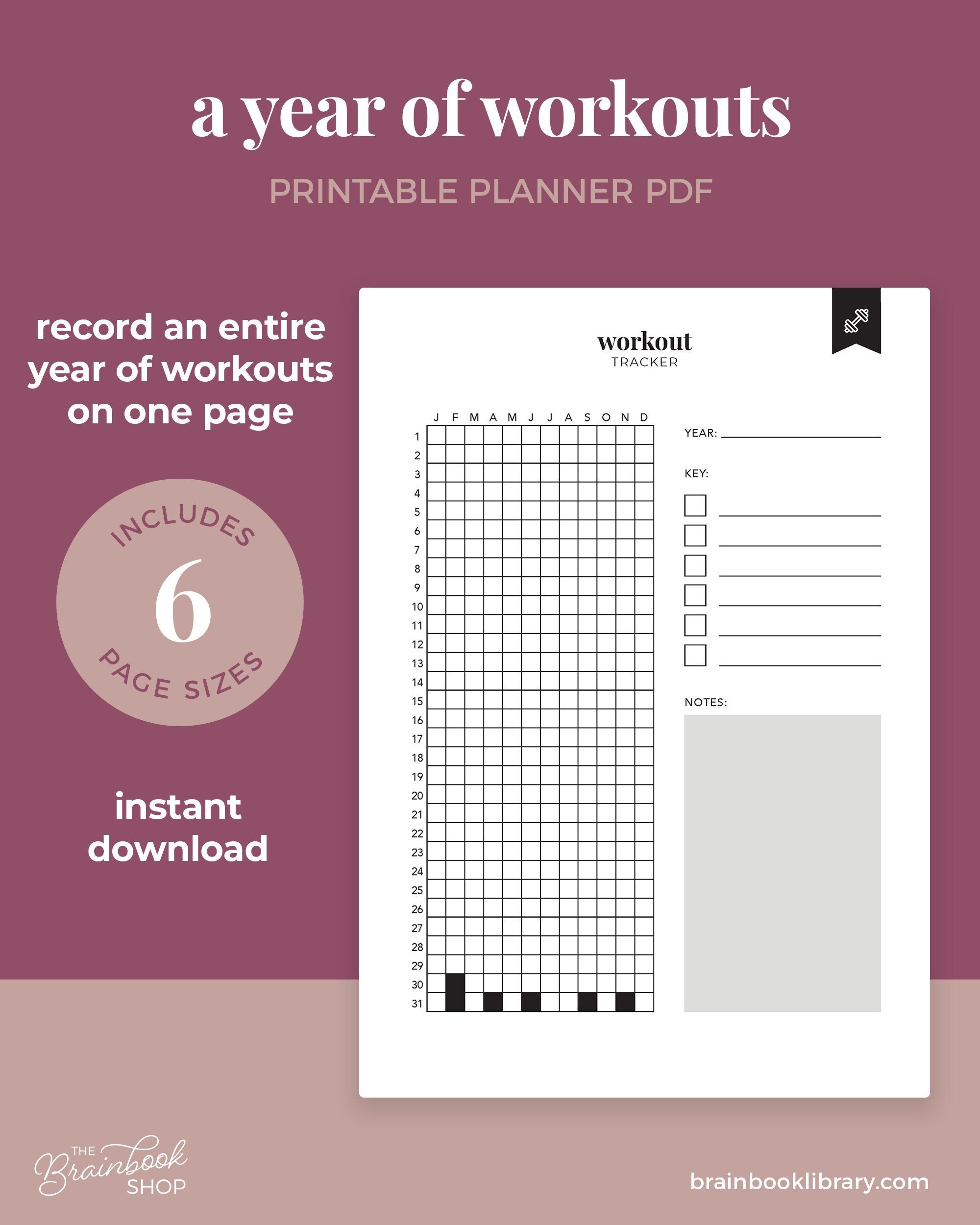 a year of workouts

PRINTABLE PLANNER PDF

record an entire year of workouts on one page

INCLUDES
6
PAGE SIZES

instant download

workout
TRACKER

J F M A M J J A S O N D

1
2
3
4
5
6
7
8
9
10
11
12
13
14
15
16
17
18
19
20
21
22
23
24
25
26
27
28
29
30
31

YEAR:

KEY:

NOTES:

THE Brainbook SHOP

brainbooklibrary.com